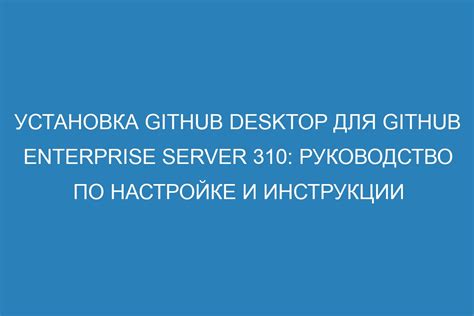 УСТАНОВКА GITHUB DESKTOP ДЛЯ GITHUB ENTERPRISE SERVER 310: РУКОВОДСТВО ПО НАСТРОЙКЕ И ИНСТРУКЦИИ